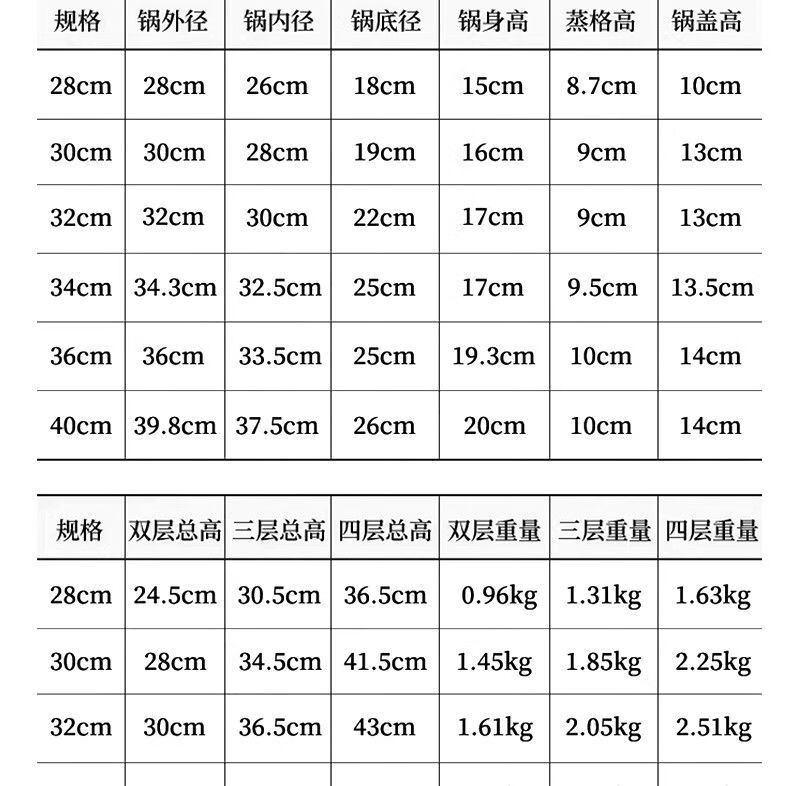 | 规格 | 锅外径 | 锅内径 | 锅底径 | 锅身高 | 蒸格高 | 锅盖高 |
|---|---|---|---|---|---|---|
| 28cm | 28cm | 26cm | 18cm | 15cm | 8.7cm | 10cm |
| 30cm | 30cm | 28cm | 19cm | 16cm | 9cm | 13cm |
| 32cm | 32cm | 30cm | 22cm | 17cm | 9cm | 13cm |
| 34cm | 34.3cm | 32.5cm | 25cm | 17cm | 9.5cm | 13.5cm |
| 36cm | 36cm | 33.5cm | 25cm | 19.3cm | 10cm | 14cm |
| 40cm | 39.8cm | 37.5cm | 26cm | 20cm | 10cm | 14cm |

| 规格 | 双层总高 | 三层总高 | 四层总高 | 双层重量 | 三层重量 | 四层重量 |
|---|---|---|---|---|---|---|
| 28cm | 24.5cm | 30.5cm | 36.5cm | 0.96kg | 1.31kg | 1.63kg |
| 30cm | 28cm | 34.5cm | 41.5cm | 1.45kg | 1.85kg | 2.25kg |
| 32cm | 30cm | 36.5cm | 43cm | 1.61kg | 2.05kg | 2.51kg |